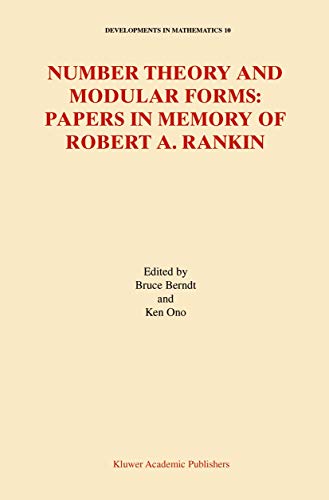 DEVELOPMENTS IN MATHEMATICS 10

NUMBER THEORY AND MODULAR FORMS: PAPERS IN MEMORY OF ROBERT A. RANKIN

Edited by
Bruce Berndt
and
Ken Ono

Kluwer Academic Publishers